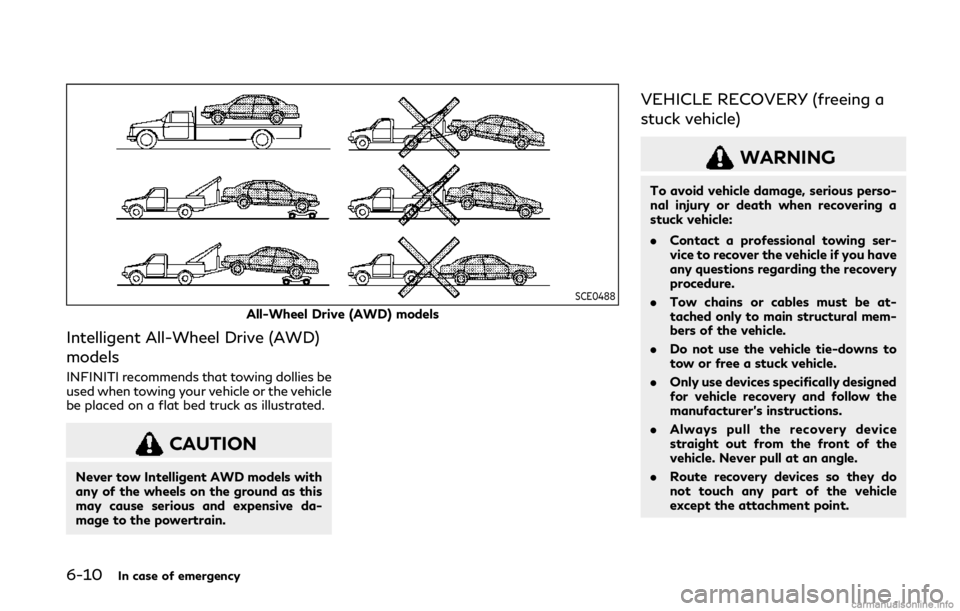 SCE0488

All-Wheel Drive (AWD) models

Intelligent All-Wheel Drive (AWD) models

INFINITI recommends that towing dollies be used when towing your vehicle or the vehicle be placed on a flat bed truck as illustrated.

CAUTION

Never tow Intelligent AWD models with any of the wheels on the ground as this may cause serious and expensive damage to the powertrain.

VEHICLE RECOVERY (freeing a stuck vehicle)

WARNING

To avoid vehicle damage, serious personal injury or death when recovering a stuck vehicle:

. Contact a professional towing service to recover the vehicle if you have any questions regarding the recovery procedure.

. Tow chains or cables must be attached only to main structural members of the vehicle.

. Do not use the vehicle tie-downs to tow or free a stuck vehicle.

. Only use devices specifically designed for vehicle recovery and follow the manufacturer's instructions.

. Always pull the recovery device straight out from the front of the vehicle. Never pull at an angle.

. Route recovery devices so they do not touch any part of the vehicle except the attachment point.

6-10 In case of emergency

carmanualsonline.info